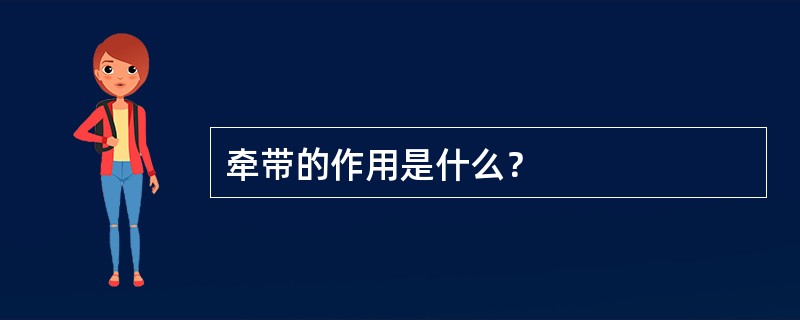 牵带的作用是什么？